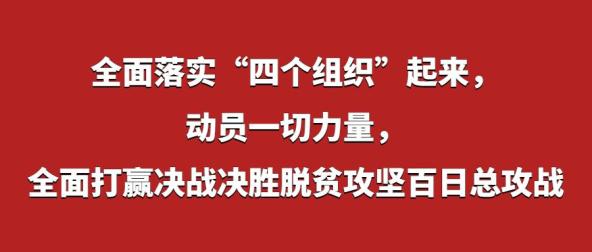 全面落实“四个组织”起来，
动员一切力量，
全面打赢决战决胜脱贫攻坚百日总攻战